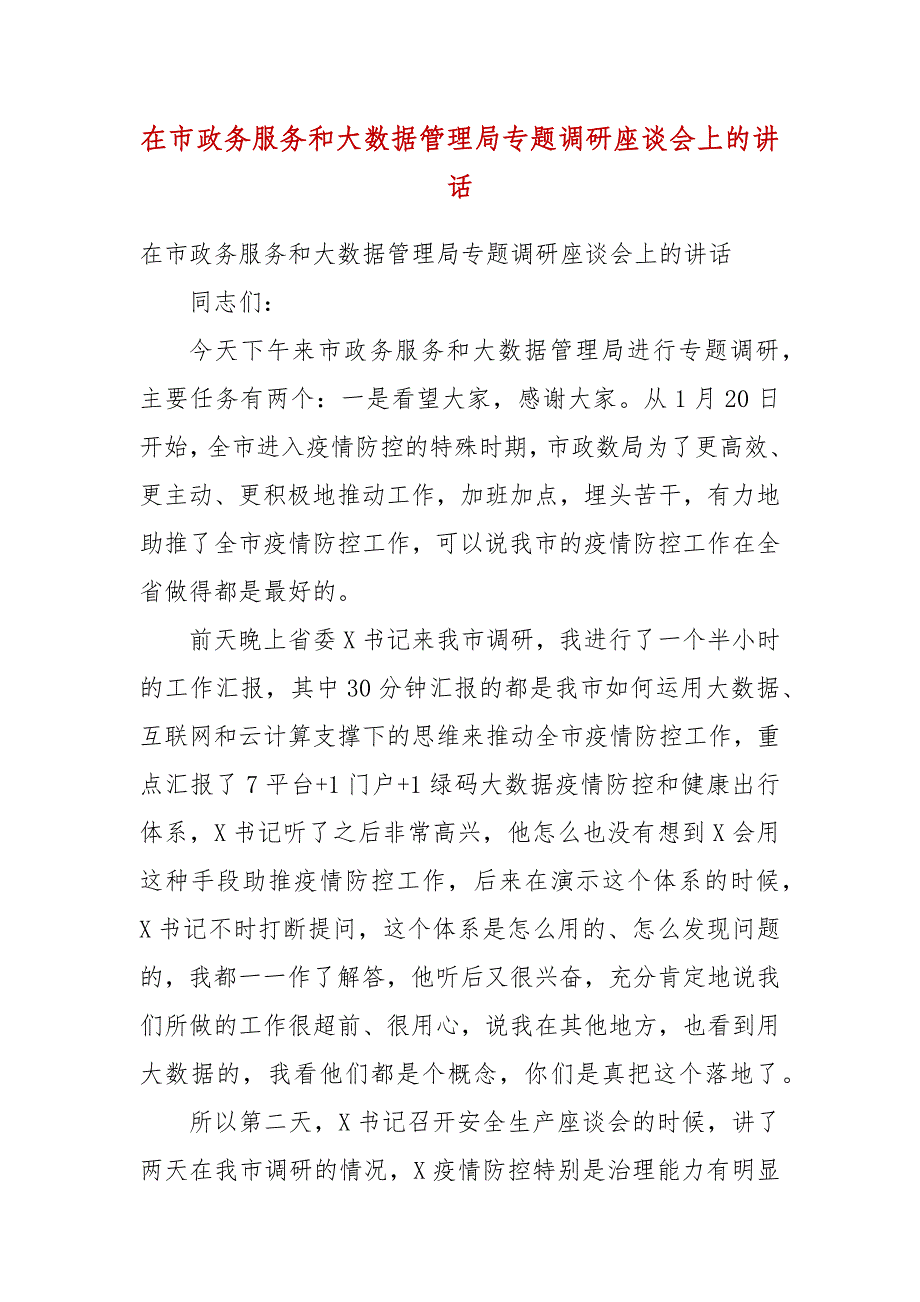 在市政务服务和大数据管理局专题调研座谈会上的讲话

在市政务服务和大数据管理局专题调研座谈会上的讲话

同志们：

今天下午来市政务服务和大数据管理局进行专题调研，主要任务有两个：一是看望大家，感谢大家。从1月20日开始，全市进入疫情防控的特殊时期，市政数局为了更高效、更主动、更积极地推动工作，加班加点，埋头苦干，有力地助推了全市疫情防控工作，可以说我市的疫情防控工作在全省做得都是最好的。

前天晚上省委X书记来我市调研，我进行了一个半小时的工作汇报，其中30分钟汇报的都是我市如何运用大数据、互联网和云计算支撑下的思维来推动全市疫情防控工作，重点汇报了7平台+1门户+1绿码大数据疫情防控和健康出行体系，X书记听了之后非常高兴，他怎么也没有想到X会用这种手段助推疫情防控工作，后来在演示这个体系的时候，X书记不时打断提问，这个体系是怎么用的、怎么发现问题的，我都一一作了解答，他听后又很兴奋，充分肯定地说我们所做的工作很超前、很用心，说我在其他地方，也看到用大数据的，我看他们都是个概念，你们是真把这个落地了。

所以第二天，X书记召开安全生产座谈会的时候，讲了两天在我市调研的情况，X疫情防控特别是治理能力有明显